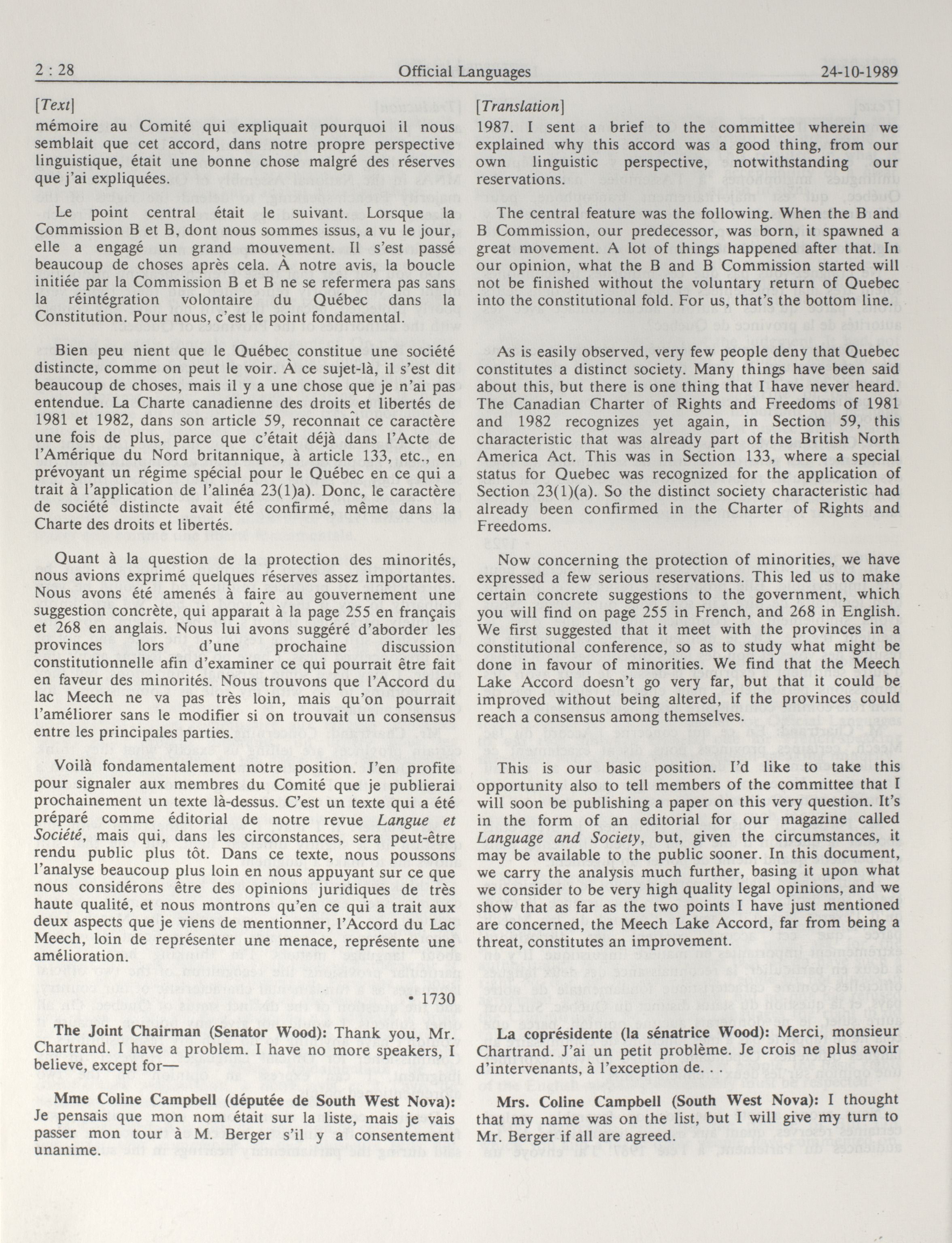 2 : 28 Official Languages 24-10-1989

[Text]

mémoire au Comité qui expliquait pourquoi il nous semblait que cet accord, dans notre propre perspective linguistique, était une bonne chose malgré des réserves que j'ai expliquées.

Le point central était le suivant. Lorsque la Commission B et B, dont nous sommes issus, a vu le jour, elle a engagé un grand mouvement. Il s'est passé beaucoup de choses après cela. À notre avis, la boucle initiée par la Commission B et B ne se refermera pas sans la réintégration volontaire du Québec dans la Constitution. Pour nous, c'est le point fondamental.

Bien peu nient que le Québec constitue une société distincte, comme on peut le voir. À ce sujet-là, il s'est dit beaucoup de choses, mais il y a une chose que je n'ai pas entendue. La Charte canadienne des droits et libertés de 1981 et 1982, dans son article 59, reconnaît ce caractère une fois de plus, parce que c'était déjà dans l'Acte de l'Amérique du Nord britannique, à article 133, etc., en prévoyant un régime spécial pour le Québec en ce qui a trait à l'application de l'alinéa 23(1)a). Donc, le caractère de société distincte avait été confirmé, même dans la Charte des droits et libertés.

Quant à la question de la protection des minorités, nous avions exprimé quelques réserves assez importantes. Nous avons été amenés à faire au gouvernement une suggestion concrète, qui apparaît à la page 255 en français et 268 en anglais. Nous lui avons suggéré d'aborder les provinces lors d'une prochaine discussion constitutionnelle afin d'examiner ce qui pourrait être fait en faveur des minorités. Nous trouvons que l'Accord du lac Meech ne va pas très loin, mais qu'on pourrait l'améliorer sans le modifier si on trouvait un consensus entre les principales parties.

Voilà fondamentalement notre position. J'en profite pour signaler aux membres du Comité que je publierai prochainement un texte là-dessus. C'est un texte qui a été préparé comme éditorial de notre revue Langue et Société, mais qui, dans les circonstances, sera peut-être rendu public plus tôt. Dans ce texte, nous poussons l'analyse beaucoup plus loin en nous appuyant sur ce que nous considérons être des opinions juridiques de très haute qualité, et nous montrons qu'en ce qui a trait aux deux aspects que je viens de mentionner, l'Accord du Lac Meech, loin de représenter une menace, représente une amélioration.

• 1730

The Joint Chairman (Senator Wood): Thank you, Mr. Chartrand. I have a problem. I have no more speakers, I believe, except for—

Mme Coline Campbell (députée de South West Nova): Je pensais que mon nom était sur la liste, mais je vais passer mon tour à M. Berger s'il y a consentement unanime.

[Translation]

1987. I sent a brief to the committee wherein we explained why this accord was a good thing, from our own linguistic perspective, notwithstanding our reservations.

The central feature was the following. When the B and B Commission, our predecessor, was born, it spawned a great movement. A lot of things happened after that. In our opinion, what the B and B Commission started will not be finished without the voluntary return of Quebec into the constitutional fold. For us, that's the bottom line.

As is easily observed, very few people deny that Quebec constitutes a distinct society. Many things have been said about this, but there is one thing that I have never heard. The Canadian Charter of Rights and Freedoms of 1981 and 1982 recognizes yet again, in Section 59, this characteristic that was already part of the British North America Act. This was in Section 133, where a special status for Quebec was recognized for the application of Section 23(1)(a). So the distinct society characteristic had already been confirmed in the Charter of Rights and Freedoms.

Now concerning the protection of minorities, we have expressed a few serious reservations. This led us to make certain concrete suggestions to the government, which you will find on page 255 in French, and 268 in English. We first suggested that it meet with the provinces in a constitutional conference, so as to study what might be done in favour of minorities. We find that the Meech Lake Accord doesn't go very far, but that it could be improved without being altered, if the provinces could reach a consensus among themselves.

This is our basic position. I'd like to take this opportunity also to tell members of the committee that I will soon be publishing a paper on this very question. It's in the form of an editorial for our magazine called Language and Society, but, given the circumstances, it may be available to the public sooner. In this document, we carry the analysis much further, basing it upon what we consider to be very high quality legal opinions, and we show that as far as the two points I have just mentioned are concerned, the Meech Lake Accord, far from being a threat, constitutes an improvement.

La coprésidente (la sénatrice Wood): Merci, monsieur Chartrand. J'ai un petit problème. Je crois ne plus avoir d'intervenants, à l'exception de. . .

Mrs. Coline Campbell (South West Nova): I thought that my name was on the list, but I will give my turn to Mr. Berger if all are agreed.